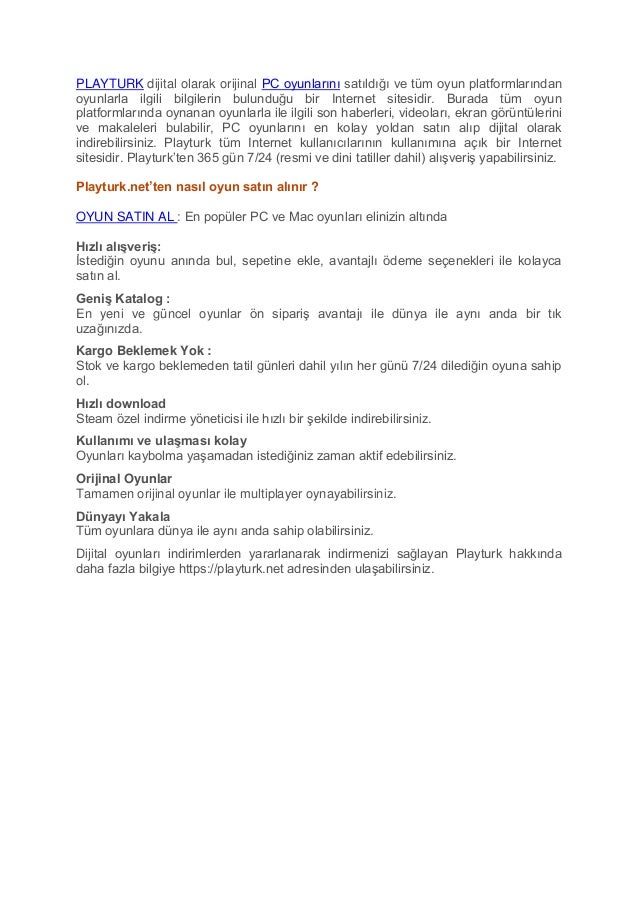 PLAYTURK dijital olarak orijinal PC oyunlarını satıldığı ve tüm oyun platformlarından oyunlarla ilgili bilgilerin bulunduğu bir Internet sitesidir. Burada tüm oyun platformlarında oynanan oyunlarla ile ilgili son haberleri, videoları, ekran görüntülerini ve makaleleri bulabilir, PC oyunlarını en kolay yoldan satın alıp dijital olarak indirebilirsiniz. Playturk tüm Internet kullanıcılarının kullanımına açık bir Internet sitesidir. Playturk'ten 365 gün 7/24 (resmi ve dini tatiller dahil) alışveriş yapabilirsiniz.

Playturk.net'ten nasıl oyun satın alınır ?

OYUN SATIN AL : En popüler PC ve Mac oyunları elinizin altında

Hızlı alışveriş:
İstediğin oyunu anında bul, sepetine ekle, avantajlı ödeme seçenekleri ile kolayca satın al.

Geniş Katalog :
En yeni ve güncel oyunlar ön sipariş avantajı ile dünya ile aynı anda bir tık uzağınızda.

Kargo Beklemek Yok :
Stok ve kargo beklemeden tatil günleri dahil yılın her günü 7/24 dilediğin oyuna sahip ol.

Hızlı download
Steam özel indirme yöneticisi ile hızlı bir şekilde indirebilirsiniz.

Kullanımı ve ulaşması kolay
Oyunları kaybolma yaşamadan istediğiniz zaman aktif edebilirsiniz.

Orijinal Oyunlar
Tamamen orijinal oyunlar ile multiplayer oynayabilirsiniz.

Dünyayı Yakala
Tüm oyunlara dünya ile aynı anda sahip olabilirsiniz.

Dijital oyunları indirimlerden yararlanarak indirmenizi sağlayan Playturk hakkında daha fazla bilgiye https://playturk.net adresinden ulaşabilirsiniz.